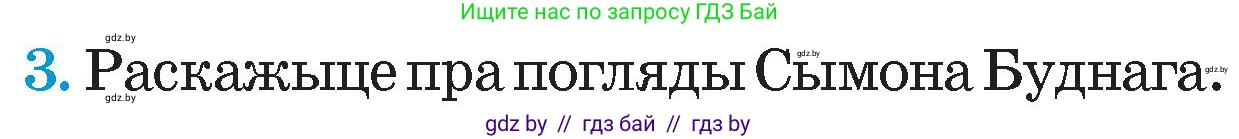 Ищите нас по запросу ГДЗ Бай

gdz.by

3. Раскажыце пра погляды Сымона Буднага.

gdz.by gdz.by gdz.by

gdz by // гдз бай // гдз by